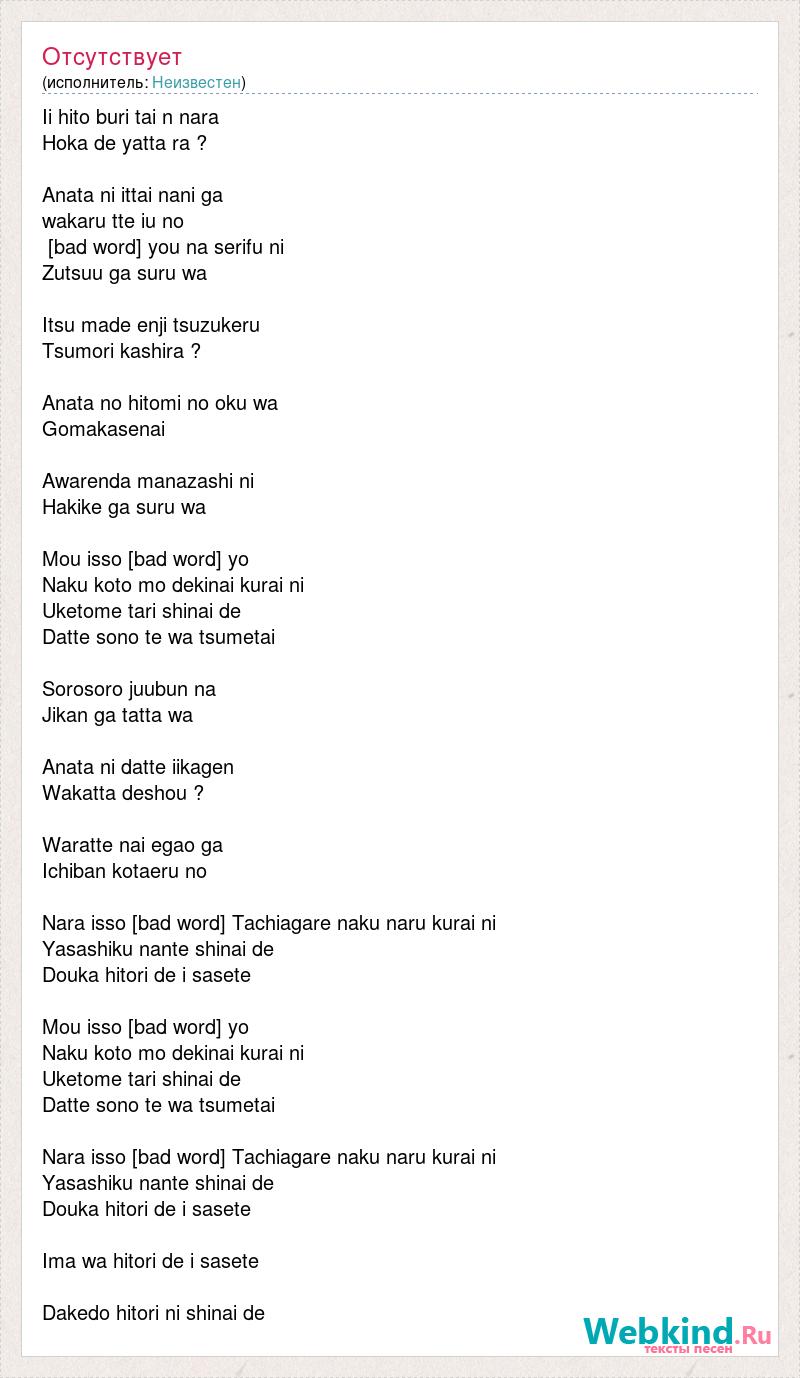 Отсутствует
(исполнитель: Неизвестен)

Ii hito buri tai n nara
Hoka de yatta ra ?

Anata ni ittai nani ga
wakaru tte iu no
[bad word] you na serifu ni
Zutsuu ga suru wa

Itsu made enji tsuzukeru
Tsumori kashira ?

Anata no hitomi no oku wa
Gomakasenai

Awarenda manazashi ni
Hakike ga suru wa

Mou isso [bad word] yo
Naku koto mo dekinai kurai ni
Uketome tari shinai de
Datte sono te wa tsumetai

Sorosoro juubun na
Jikan ga tatta wa

Anata ni datte iikagen
Wakatta deshou ?

Waratte nai egao ga
Ichiban kotaeru no

Nara isso [bad word] Tachiagare naku naru kurai ni
Yasashiku nante shinai de
Douka hitori de i sasete

Mou isso [bad word] yo
Naku koto mo dekinai kurai ni
Uketome tari shinai de
Datte sono te wa tsumetai

Nara isso [bad word] Tachiagare naku naru kurai ni
Yasashiku nante shinai de
Douka hitori de i sasete

Ima wa hitori de i sasete

Dakedo hitori ni shinai de

Webkind.Ru
тексты песен